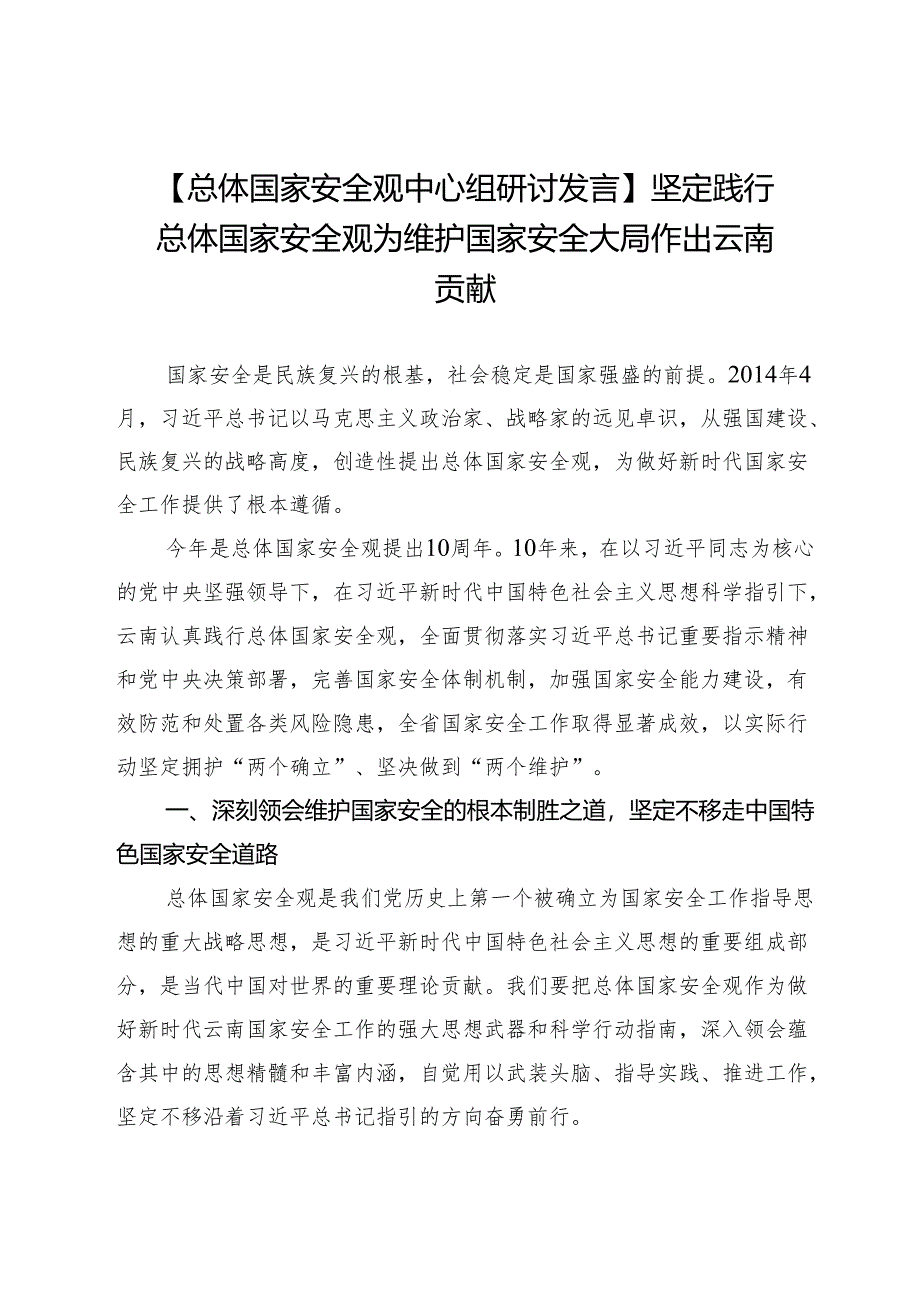 【总体国家安全观中心组研讨发言】坚定践行总体国家安全观为维护国家安全大局作出云南贡献

国家安全是民族复兴的根基，社会稳定是国家强盛的前提。2014年4月，习近平总书记以马克思主义政治家、战略家的远见卓识，从强国建设、民族复兴的战略高度，创造性提出总体国家安全观，为做好新时代国家安全工作提供了根本遵循。

今年是总体国家安全观提出10周年。10年来，在以习近平同志为核心的党中央坚强领导下，在习近平新时代中国特色社会主义思想科学指引下，云南认真践行总体国家安全观，全面贯彻落实习近平总书记重要指示精神和党中央决策部署，完善国家安全体制机制，加强国家安全能力建设，有效防范和处置各类风险隐患，全省国家安全工作取得显著成效，以实际行动坚定拥护“两个确立”、坚决做到“两个维护”。

一、深刻领会维护国家安全的根本制胜之道，坚定不移走中国特色国家安全道路

总体国家安全观是我们党历史上第一个被确立为国家安全工作指导思想的重大战略思想，是习近平新时代中国特色社会主义思想的重要组成部分，是当代中国对世界的重要理论贡献。我们要把总体国家安全观作为做好新时代云南国家安全工作的强大思想武器和科学行动指南，深入领会蕴含其中的思想精髓和丰富内涵，自觉用以武装头脑、指导实践、推进工作，坚定不移沿着习近平总书记指引的方向奋勇前行。